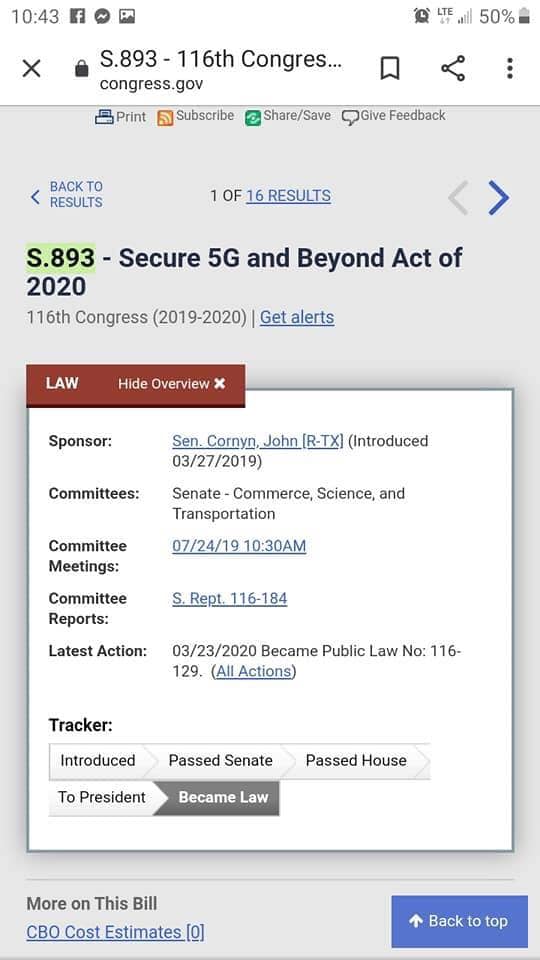 10:43 LTE 50%

S.893 - 116th Congres...
congress.gov

Print Subscribe Share/Save Give Feedback

BACK TO RESULTS

1 OF 16 RESULTS

S.893 - Secure 5G and Beyond Act of 2020

116th Congress (2019-2020) | Get alerts

LAW Hide Overview ✖

| | |
|---|---|
| Sponsor: | Sen. Cornyn, John [R-TX] (Introduced 03/27/2019) |
| Committees: | Senate - Commerce, Science, and Transportation |
| Committee Meetings: | 07/24/19 10:30AM |
| Committee Reports: | S. Rept. 116-184 |
| Latest Action: | 03/23/2020 Became Public Law No: 116-129. (All Actions) |

Tracker:

Introduced Passed Senate Passed House To President Became Law

More on This Bill

CBO Cost Estimates [0]

Back to top